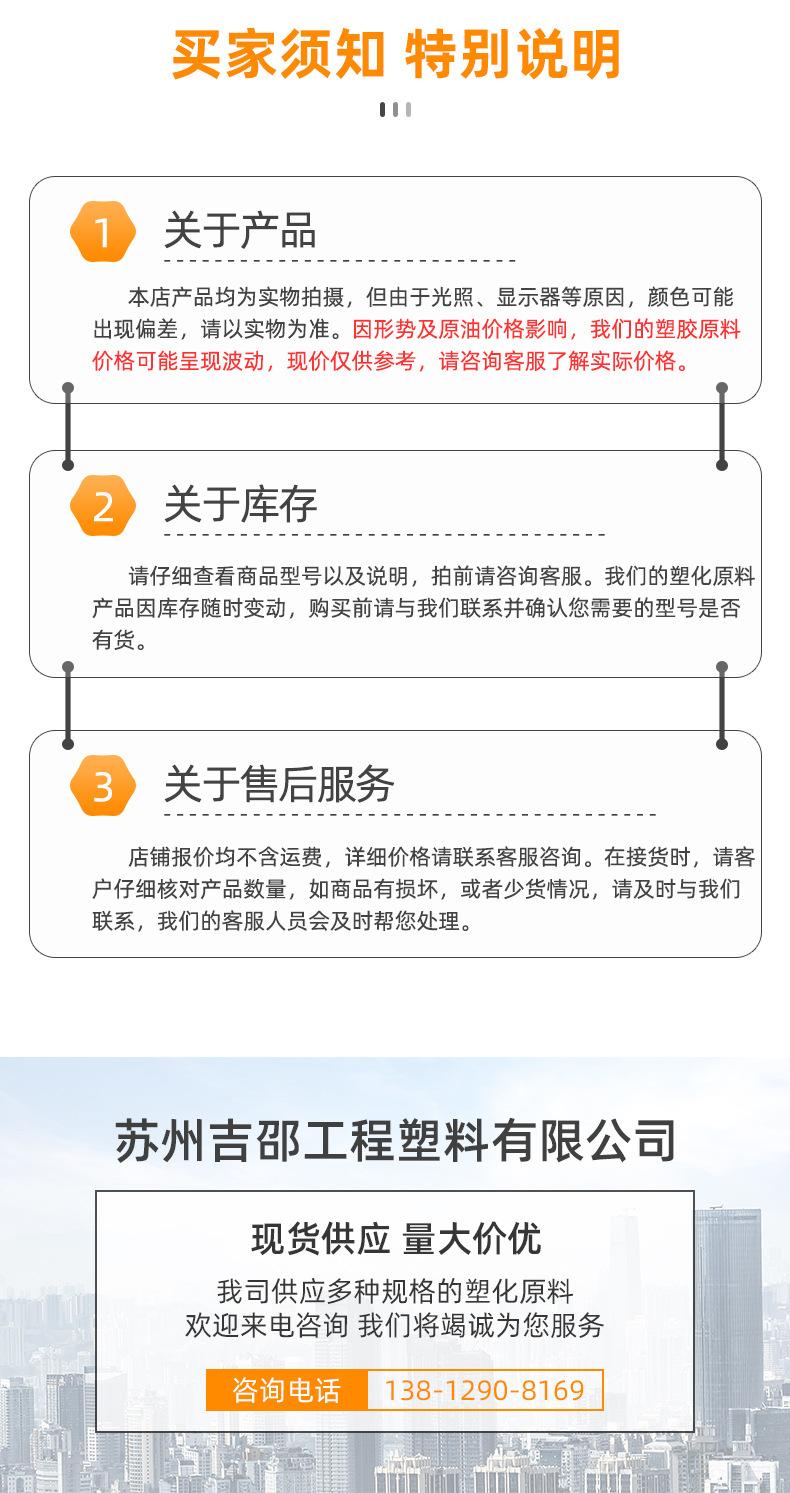 买家须知 特别说明

1 关于产品

本店产品均为实物拍摄，但由于光照、显示器等原因，颜色可能出现偏差，请以实物为准。因形势及原油价格影响，我们的塑胶原料价格可能呈现波动，现价仅供参考，请咨询客服了解实际价格。

2 关于库存

请仔细查看商品型号以及说明，拍前请咨询客服。我们的塑化原料产品因库存随时变动，购买前请与我们联系并确认您需要的型号是否有货。

3 关于售后服务

店铺报价均不含运费，详细价格请联系客服咨询。在接货时，请客户仔细核对产品数量，如商品有损坏，或者少货情况，请及时与我们联系，我们的客服人员会及时帮您处理。

苏州吉邵工程塑料有限公司

现货供应 量大价优

我司供应多种规格的塑化原料
欢迎来电咨询 我们将竭诚为您服务

咨询电话 138-1290-8169